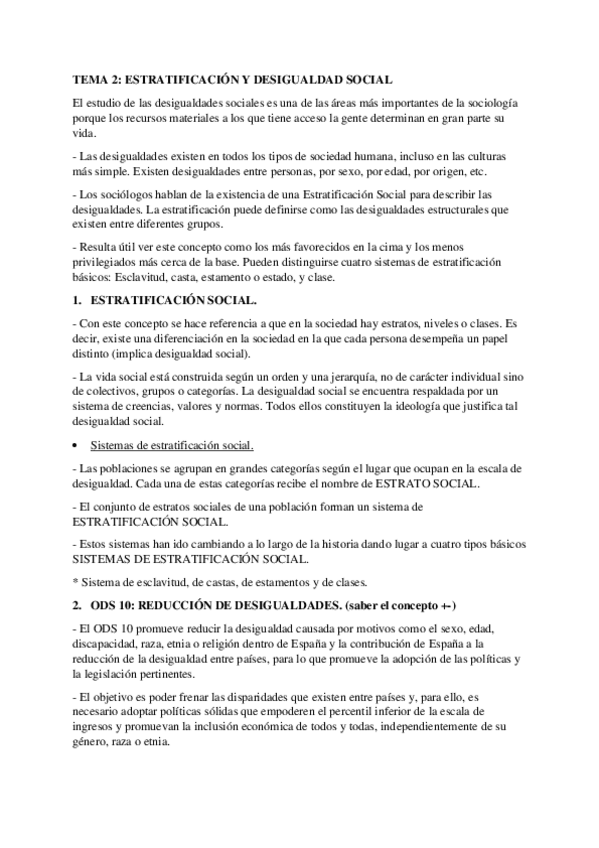 TEMA 2: ESTRATIFICACIÓN Y DESIGUALDAD SOCIAL

El estudio de las desigualdades sociales es una de las áreas más importantes de la sociología porque los recursos materiales a los que tiene acceso la gente determinan en gran parte su vida.

- Las desigualdades existen en todos los tipos de sociedad humana, incluso en las culturas más simple. Existen desigualdades entre personas, por sexo, por edad, por origen, etc.

- Los sociólogos hablan de la existencia de una Estratificación Social para describir las desigualdades. La estratificación puede definirse como las desigualdades estructurales que existen entre diferentes grupos.

- Resulta útil ver este concepto como los más favorecidos en la cima y los menos privilegiados más cerca de la base. Pueden distinguirse cuatro sistemas de estratificación básicos: Esclavitud, casta, estamento o estado, y clase.

1. ESTRATIFICACIÓN SOCIAL.

- Con este concepto se hace referencia a que en la sociedad hay estratos, niveles o clases. Es decir, existe una diferenciación en la sociedad en la que cada persona desempeña un papel distinto (implica desigualdad social).

- La vida social está construida según un orden y una jerarquía, no de carácter individual sino de colectivos, grupos o categorías. La desigualdad social se encuentra respaldada por un sistema de creencias, valores y normas. Todos ellos constituyen la ideología que justifica tal desigualdad social.

• Sistemas de estratificación social.

- Las poblaciones se agrupan en grandes categorías según el lugar que ocupan en la escala de desigualdad. Cada una de estas categorías recibe el nombre de ESTRATO SOCIAL.

- El conjunto de estratos sociales de una población forman un sistema de ESTRATIFICACIÓN SOCIAL.

- Estos sistemas han ido cambiando a lo largo de la historia dando lugar a cuatro tipos básicos SISTEMAS DE ESTRATIFICACIÓN SOCIAL.

* Sistema de esclavitud, de castas, de estamentos y de clases.

2. ODS 10: REDUCCIÓN DE DESIGUALDADES. (saber el concepto +-)

- El ODS 10 promueve reducir la desigualdad causada por motivos como el sexo, edad, discapacidad, raza, etnia o religión dentro de España y la contribución de España a la reducción de la desigualdad entre países, para lo que promueve la adopción de las políticas y la legislación pertinentes.

- El objetivo es poder frenar las disparidades que existen entre países y, para ello, es necesario adoptar políticas sólidas que empoderen el percentil inferior de la escala de ingresos y promuevan la inclusión económica de todos y todas, independientemente de su género, raza o etnia.